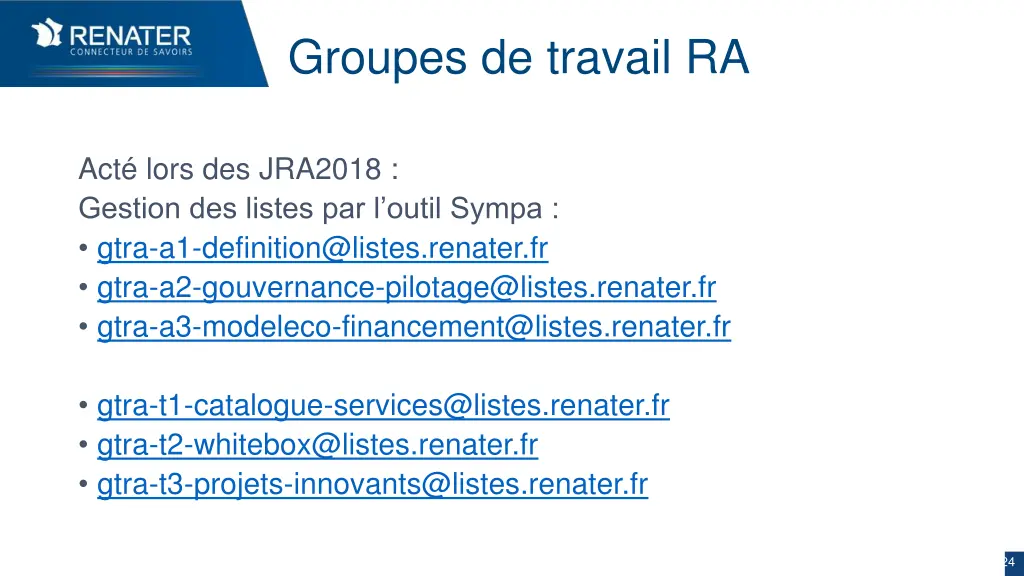 RENATER
CONNECTEUR DE SAVOIRS

Groupes de travail RA

Acté lors des JRA2018 :
Gestion des listes par l’outil Sympa :
• gtra-a1-definition@listes.renater.fr
• gtra-a2-gouvernance-pilotage@listes.renater.fr
• gtra-a3-modeleco-financement@listes.renater.fr

• gtra-t1-catalogue-services@listes.renater.fr
• gtra-t2-whitebox@listes.renater.fr
• gtra-t3-projets-innovants@listes.renater.fr

24